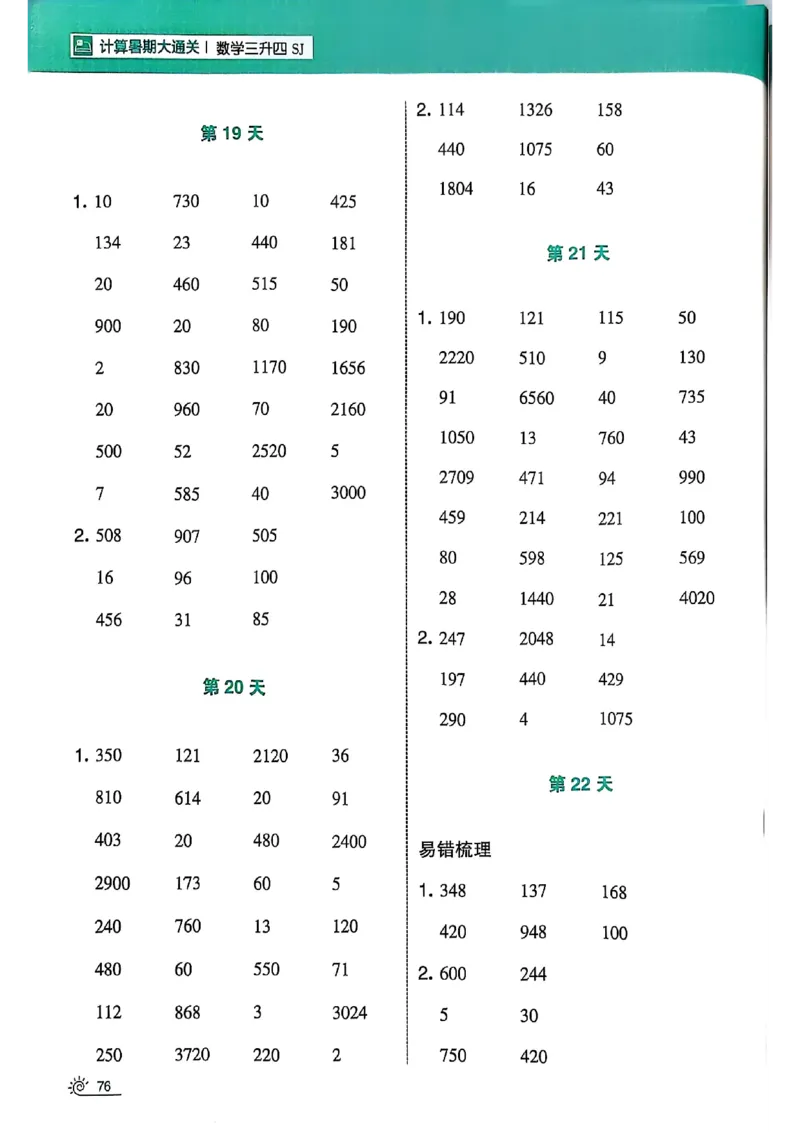 计算暑期大通关 | 数学三升四 SJ

第 19 天

1. 10 730 10 425
134 23 440 181
20 460 515 50
900 20 80 190
2 830 1170 1656
20 960 70 2160
500 52 2520 5
7 585 40 3000
2. 508 907 505
16 96 100
456 31 85

第 20 天

1. 350 121 2120 36
810 614 20 91
403 20 480 2400
2900 173 60 5
240 760 13 120
480 60 550 71
112 868 3 3024
250 3720 220 2

2. 114 1326 158
440 1075 60
1804 16 43

第 21 天

1. 190 121 115 50
2220 510 9 130
91 6560 40 735
1050 13 760 43
2709 471 94 990
459 214 221 100
80 598 125 569
28 1440 21 4020
2. 247 2048 14
197 440 429
290 4 1075

第 22 天

易错梳理
1. 348 137 168
420 948 100
2. 600 244
5 30
750 420

76